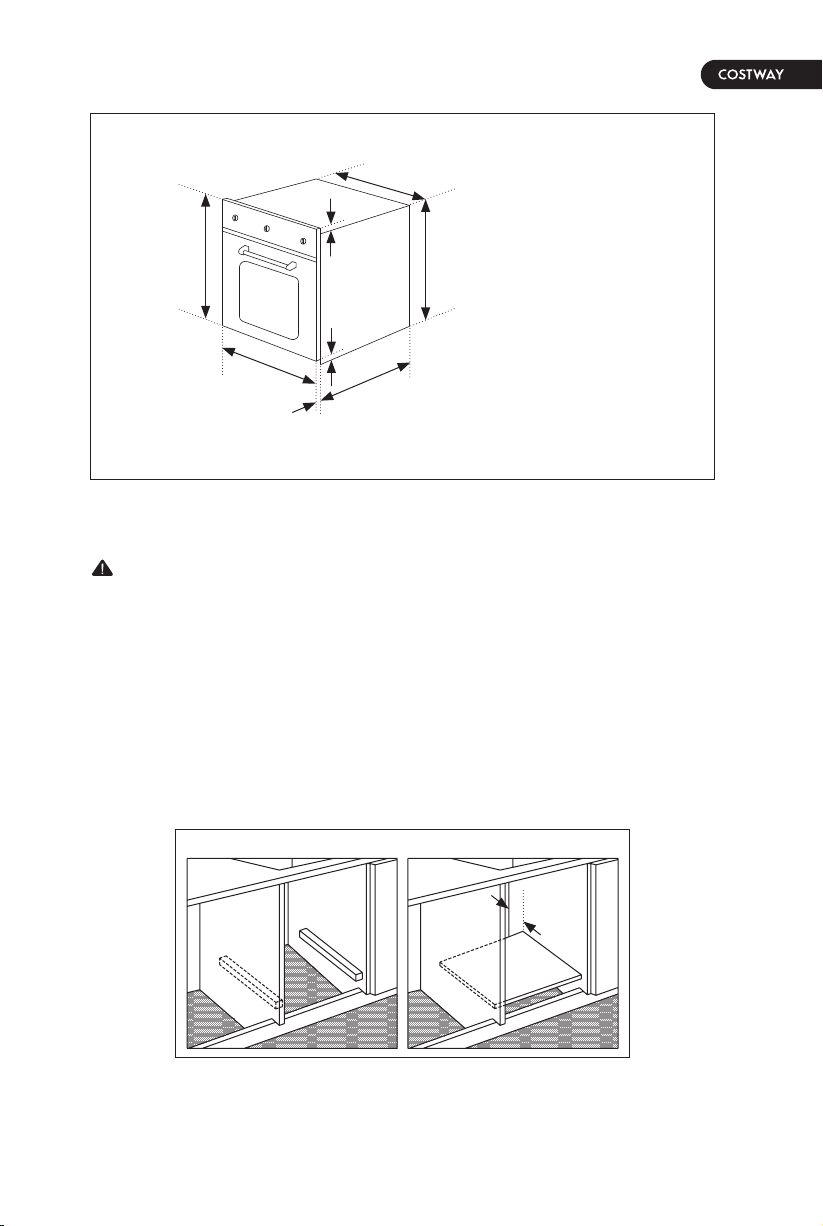 COSTWAY